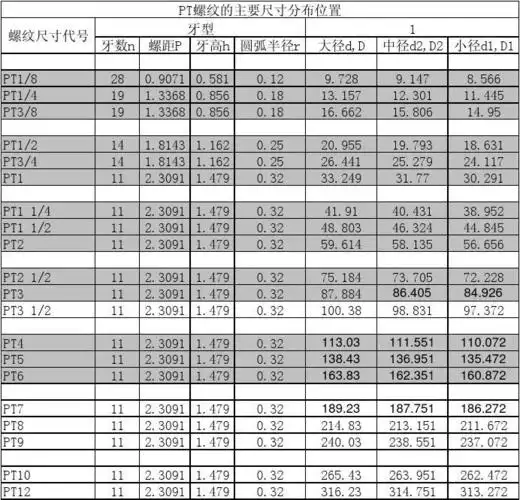 PT螺纹的主要尺寸分布位置

| 螺纹尺寸代号 | 牙型 | | | | 1 | | |
|---|---|---|---|---|---|---|---|
| | 牙数n | 螺距P | 牙高h | 圆弧半径r | 大径d,D | 中径d2,D2 | 小径d1,D1 |
| | | | | | | | |
| PT1/8 | 28 | 0.9071 | 0.581 | 0.12 | 9.728 | 9.147 | 8.566 |
| PT1/4 | 19 | 1.3368 | 0.856 | 0.18 | 13.157 | 12.301 | 11.445 |
| PT3/8 | 19 | 1.3368 | 0.856 | 0.18 | 16.662 | 15.806 | 14.95 |
| | | | | | | | |
| PT1/2 | 14 | 1.8143 | 1.162 | 0.25 | 20.955 | 19.793 | 18.631 |
| PT3/4 | 14 | 1.8143 | 1.162 | 0.25 | 26.441 | 25.279 | 24.117 |
| PT1 | 11 | 2.3091 | 1.479 | 0.32 | 33.249 | 31.77 | 30.291 |
| | | | | | | | |
| PT1 1/4 | 11 | 2.3091 | 1.479 | 0.32 | 41.91 | 40.431 | 38.952 |
| PT1 1/2 | 11 | 2.3091 | 1.479 | 0.32 | 48.803 | 46.324 | 44.845 |
| PT2 | 11 | 2.3091 | 1.479 | 0.32 | 59.614 | 58.135 | 56.656 |
| | | | | | | | |
| PT2 1/2 | 11 | 2.3091 | 1.479 | 0.32 | 75.184 | 73.705 | 72.228 |
| PT3 | 11 | 2.3091 | 1.479 | 0.32 | 87.884 | 86.405 | 84.926 |
| PT3 1/2 | 11 | 2.3091 | 1.479 | 0.32 | 100.38 | 98.831 | 97.372 |
| | | | | | | | |
| PT4 | 11 | 2.3091 | 1.479 | 0.32 | 113.03 | 111.551 | 110.072 |
| PT5 | 11 | 2.3091 | 1.479 | 0.32 | 138.43 | 136.951 | 135.472 |
| PT6 | 11 | 2.3091 | 1.479 | 0.32 | 163.83 | 162.351 | 160.872 |
| | | | | | | | |
| PT7 | 11 | 2.3091 | 1.479 | 0.32 | 189.23 | 187.751 | 186.272 |
| PT8 | 11 | 2.3091 | 1.479 | 0.32 | 214.83 | 213.151 | 211.672 |
| PT9 | 11 | 2.3091 | 1.479 | 0.32 | 240.03 | 238.551 | 237.072 |
| | | | | | | | |
| PT10 | 11 | 2.3091 | 1.479 | 0.32 | 265.43 | 263.951 | 262.472 |
| PT12 | 11 | 2.3091 | 1.479 | 0.32 | 316.23 | 314.751 | 313.272 |